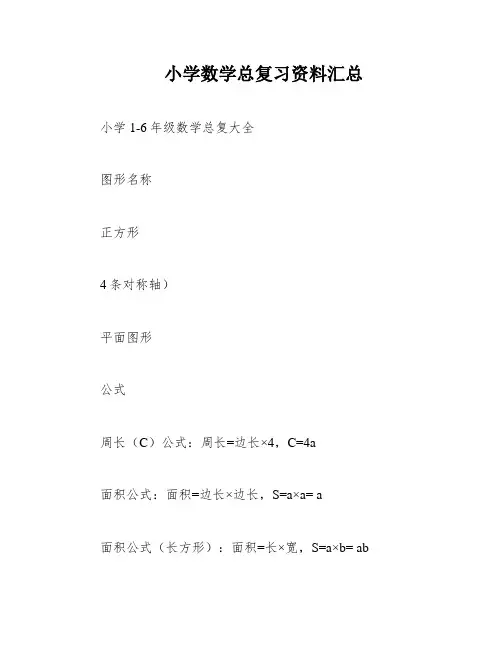 小学数学总复习资料汇总

小学 1-6 年级数学总复大全

图形名称

正方形

4 条对称轴）

平面图形

公式

周长（C）公式：周长=边长×4，C=4a

面积公式：面积=边长×边长，S=a×a= a

面积公式（长方形）：面积=长×宽，S=a×b= ab